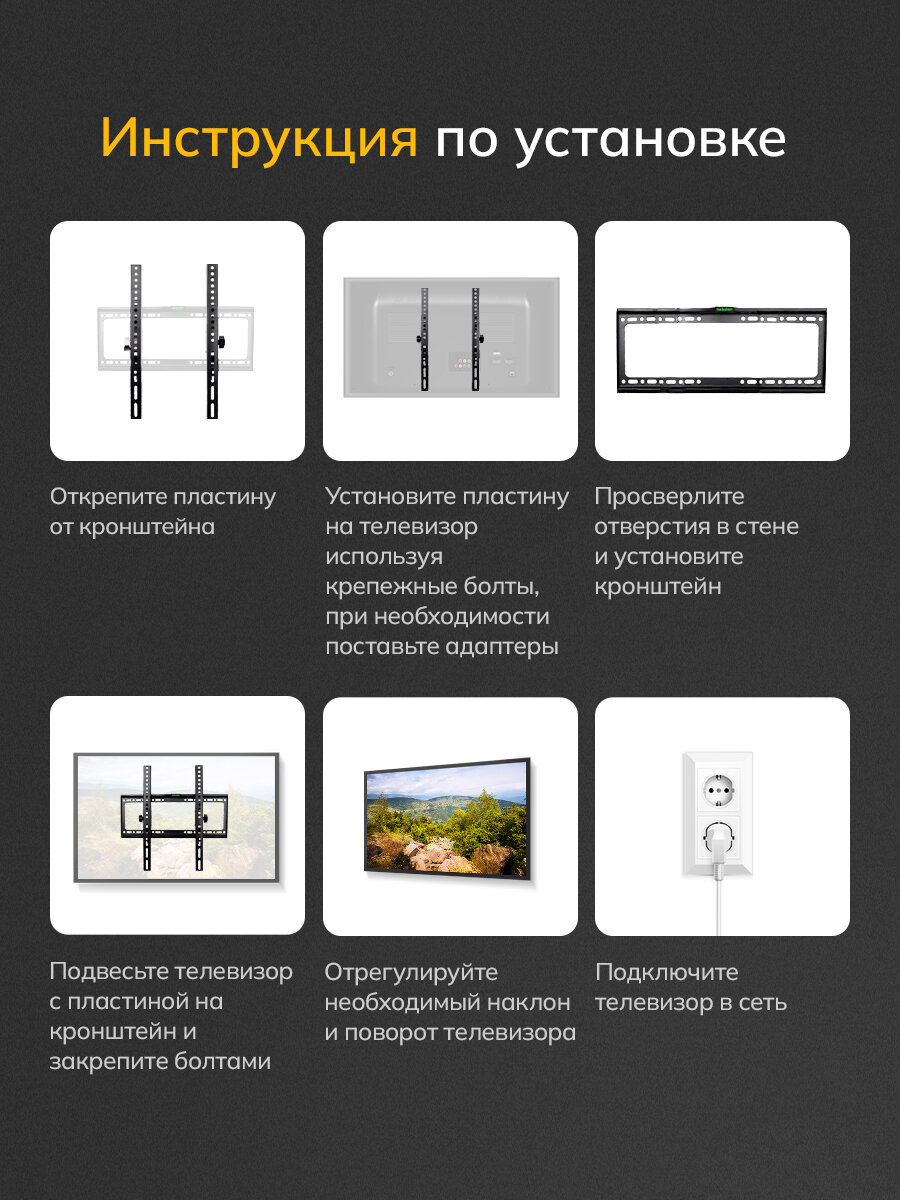 Инструкция по установке

Открепите пластину от кронштейна

Установите пластину на телевизор используя крепежные болты, при необходимости поставьте адаптеры

Просверлите отверстия в стене и установите кронштейн

Подвесьте телевизор с пластиной на кронштейн и закрепите болтами

Отрегулируйте необходимый наклон и поворот телевизора

Подключите телевизор в сеть